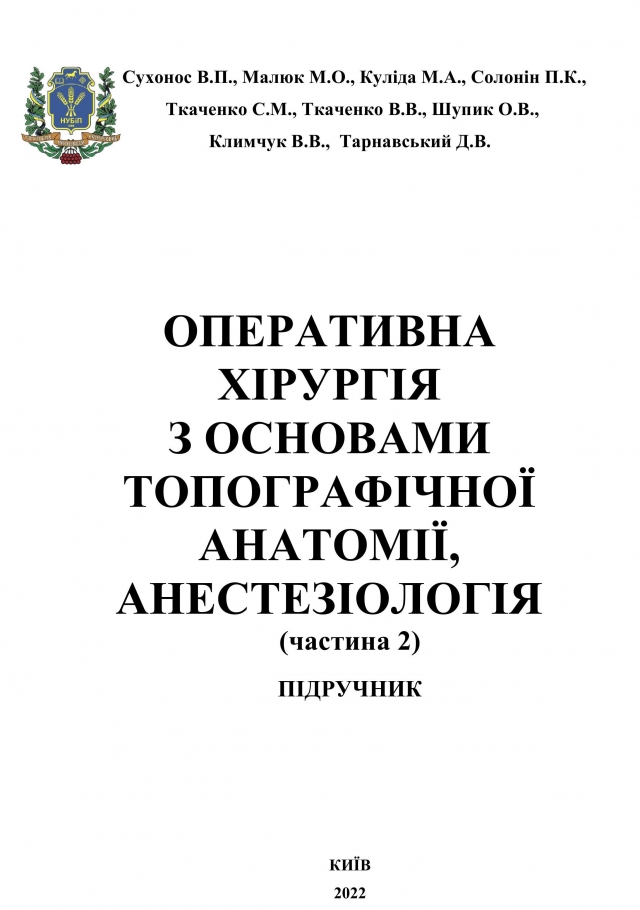 НУБіП

Сухонос В.П., Малюк М.О., Куліда М.А., Солонін П.К., Ткаченко С.М., Ткаченко В.В., Шупик О.В., Климчук В.В., Тарнавський Д.В.

ОПЕРАТИВНА ХІРУРГІЯ З ОСНОВАМИ ТОПОГРАФІЧНОЇ АНАТОМІЇ, АНЕСТЕЗІОЛОГІЯ

(частина 2)

ПІДРУЧНИК

КИЇВ

2022